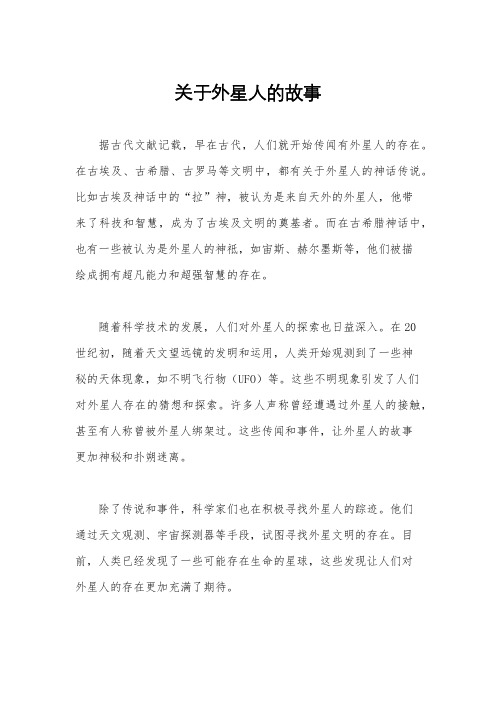 关于外星人的故事

据古代文献记载，早在古代，人们就开始传闻有外星人的存在。在古埃及、古希腊、古罗马等文明中，都有关于外星人的神话传说。比如古埃及神话中的“拉”神，被认为是来自天外的外星人，他带来了科技和智慧，成为了古埃及文明的奠基者。而在古希腊神话中，也有一些被认为是外星人的神祇，如宙斯、赫尔墨斯等，他们被描绘成拥有超凡能力和超强智慧的存在。

随着科学技术的发展，人们对外星人的探索也日益深入。在20世纪初，随着天文望远镜的发明和运用，人类开始观测到了一些神秘的天体现象，如不明飞行物（UFO）等。这些不明现象引发了人们对外星人存在的猜想和探索。许多人声称曾经遭遇过外星人的接触，甚至有人称曾被外星人绑架过。这些传闻和事件，让外星人的故事更加神秘和扑朔迷离。

除了传说和事件，科学家们也在积极寻找外星人的踪迹。他们通过天文观测、宇宙探测器等手段，试图寻找外星文明的存在。目前，人类已经发现了一些可能存在生命的星球，这些发现让人们对外星人的存在更加充满了期待。